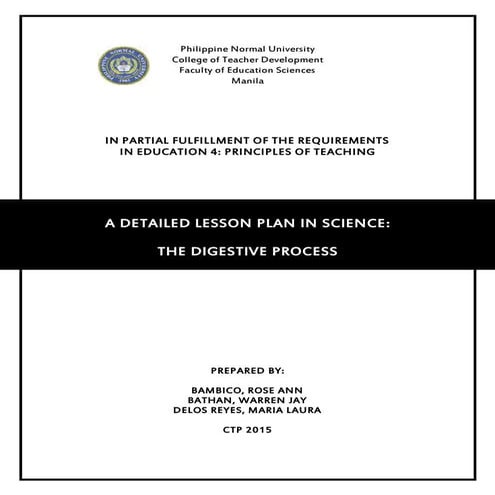 Philippine Normal University
College of Teacher Development
Faculty of Education Sciences
Manila

IN PARTIAL FULFILLMENT OF THE REQUIREMENTS
IN EDUCATION 4: PRINCIPLES OF TEACHING

A DETAILED LESSON PLAN IN SCIENCE:

THE DIGESTIVE PROCESS

PREPARED BY:

BAMBICO, ROSE ANN
BATHAN, WARREN JAY
DELOS REYES, MARIA LAURA

CTP 2015